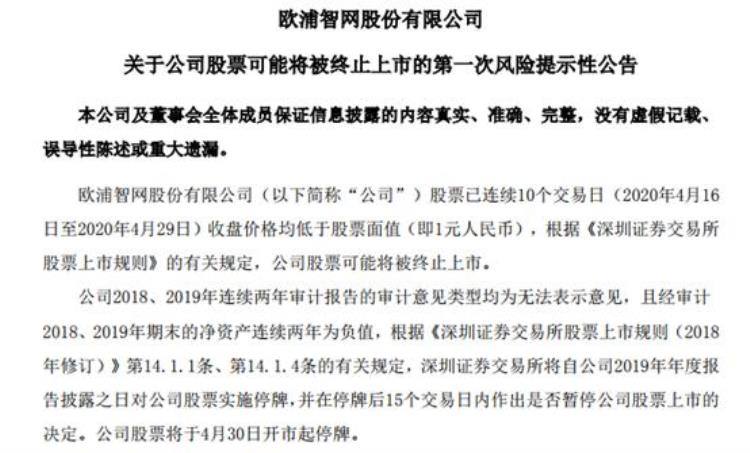 欧浦智网股份有限公司

关于公司股票可能将被终止上市的第一次风险提示性公告

本公司及董事会全体成员保证信息披露的内容真实、准确、完整，没有虚假记载、误导性陈述或重大遗漏。

欧浦智网股份有限公司（以下简称“公司”）股票已连续10个交易日（2020年4月16日至2020年4月29日）收盘价格均低于股票面值（即1元人民币），根据《深圳证券交易所股票上市规则》的有关规定，公司股票可能将被终止上市。

公司2018、2019年连续两年审计报告的审计意见类型均为无法表示意见，且经审计2018、2019年期末的净资产连续两年为负值，根据《深圳证券交易所股票上市规则（2018年修订）》第14.1.1条、第14.1.4条的有关规定，深圳证券交易所将自公司2019年年度报告披露之日对公司股票实施停牌，并在停牌后15个交易日内作出是否暂停公司股票上市的决定。公司股票将于4月30日开市起停牌。